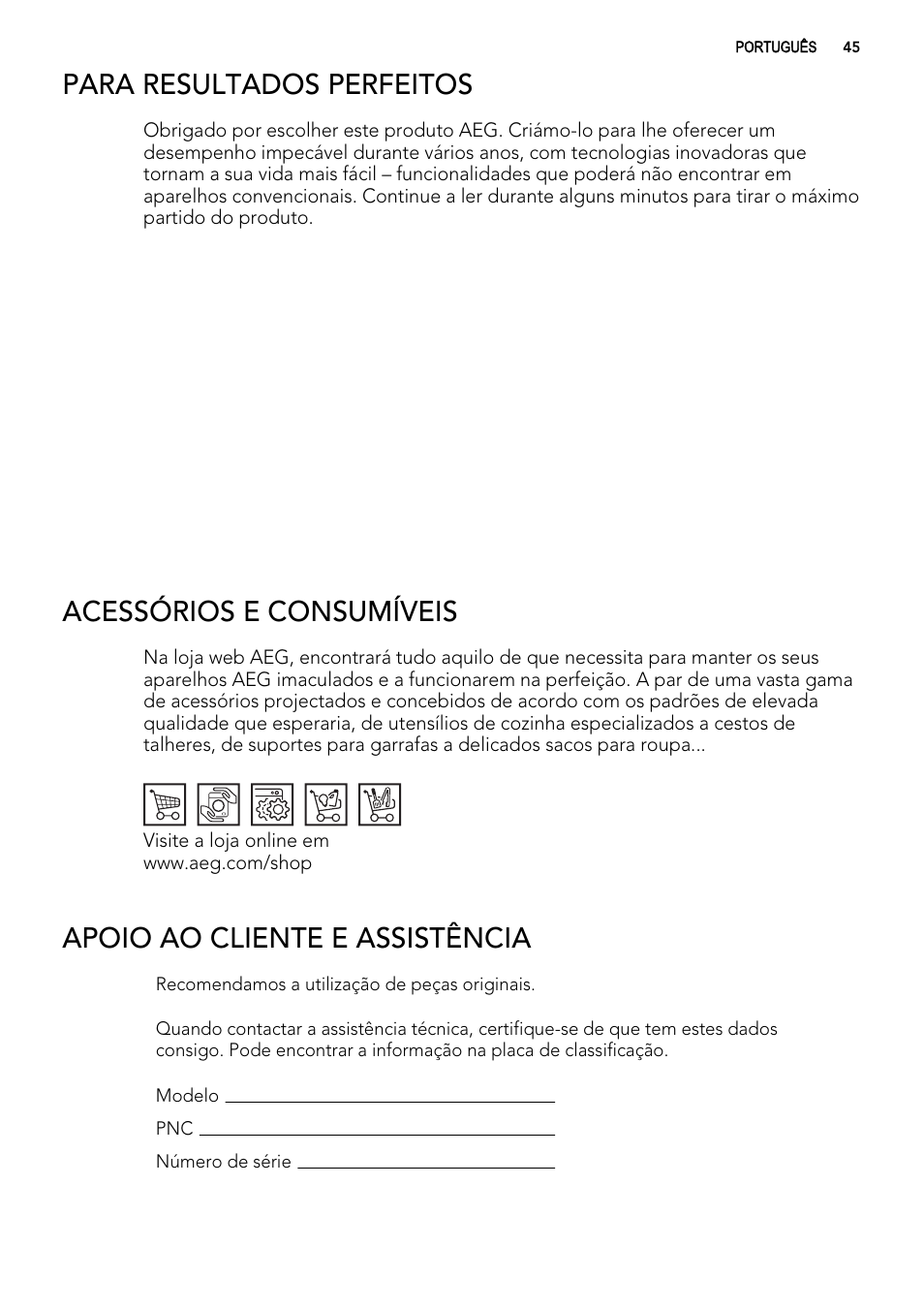 PORTUGUÊS 45

PARA RESULTADOS PERFEITOS

Obrigado por escolher este produto AEG. Criámo-lo para lhe oferecer um desempenho impecável durante vários anos, com tecnologias inovadoras que tornam a sua vida mais fácil – funcionalidades que poderá não encontrar em aparelhos convencionais. Continue a ler durante alguns minutos para tirar o máximo partido do produto.

ACESSÓRIOS E CONSUMÍVEIS

Na loja web AEG, encontrará tudo aquilo de que necessita para manter os seus aparelhos AEG imaculados e a funcionarem na perfeição. A par de uma vasta gama de acessórios projectados e concebidos de acordo com os padrões de elevada qualidade que esperaria, de utensílios de cozinha especializados a cestos de talheres, de suportes para garrafas a delicados sacos para roupa...

Visite a loja online em www.aeg.com/shop

APOIO AO CLIENTE E ASSISTÊNCIA

Recomendamos a utilização de peças originais.

Quando contactar a assistência técnica, certifique-se de que tem estes dados consigo. Pode encontrar a informação na placa de classificação.

Modelo

PNC

Número de série